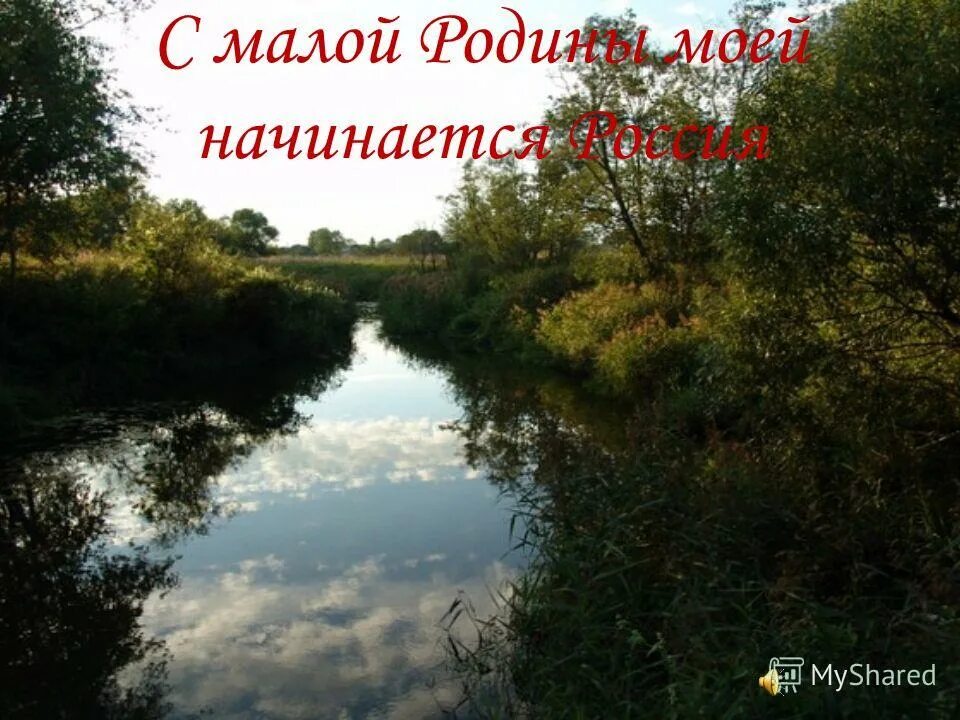 С малой Родины моей начинается Россия

MyShared